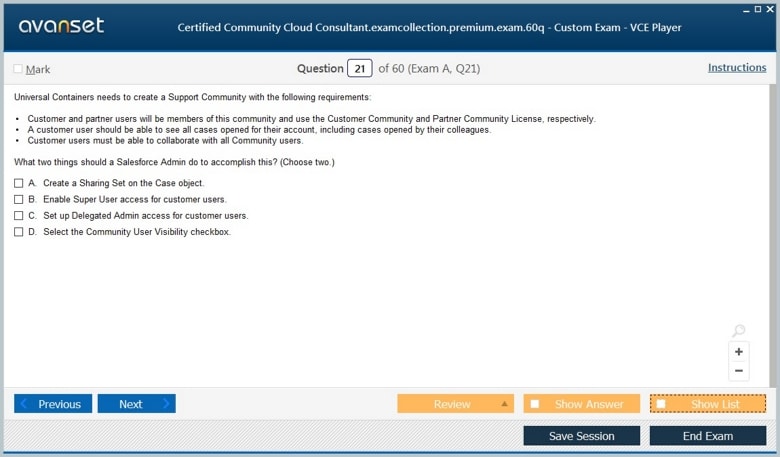 avanset

Certified Community Cloud Consultant.examcollection.premium.exam.60q - Custom Exam - VCE Player

Mark

Question 21 of 60 (Exam A, Q21)

Instructions

Universal Containers needs to create a Support Community with the following requirements:

• Customer and partner users will be members of this community and use the Customer Community and Partner Community License, respectively.
• A customer user should be able to see all cases opened for their account, including cases opened by their colleagues.
• Customer users must be able to collaborate with all Community users.

What two things should a Salesforce Admin do to accomplish this? (Choose two.)

A. Create a Sharing Set on the Case object.
B. Enable Super User access for customer users.
C. Set up Delegated Admin access for customer users.
D. Select the Community User Visibility checkbox.

+
−

Previous
Next
Review
Show Answer
Show List
Save Session
End Exam